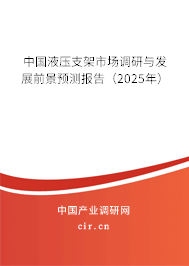 中国液压支架市场调研与发展前景预测报告（2025年）

中国产业调研网
cir.cn